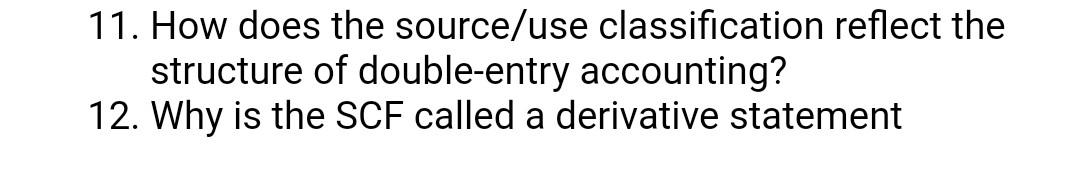 11. How does the source/use classification reflect the structure of double-entry accounting?
12. Why is the SCF called a derivative statement